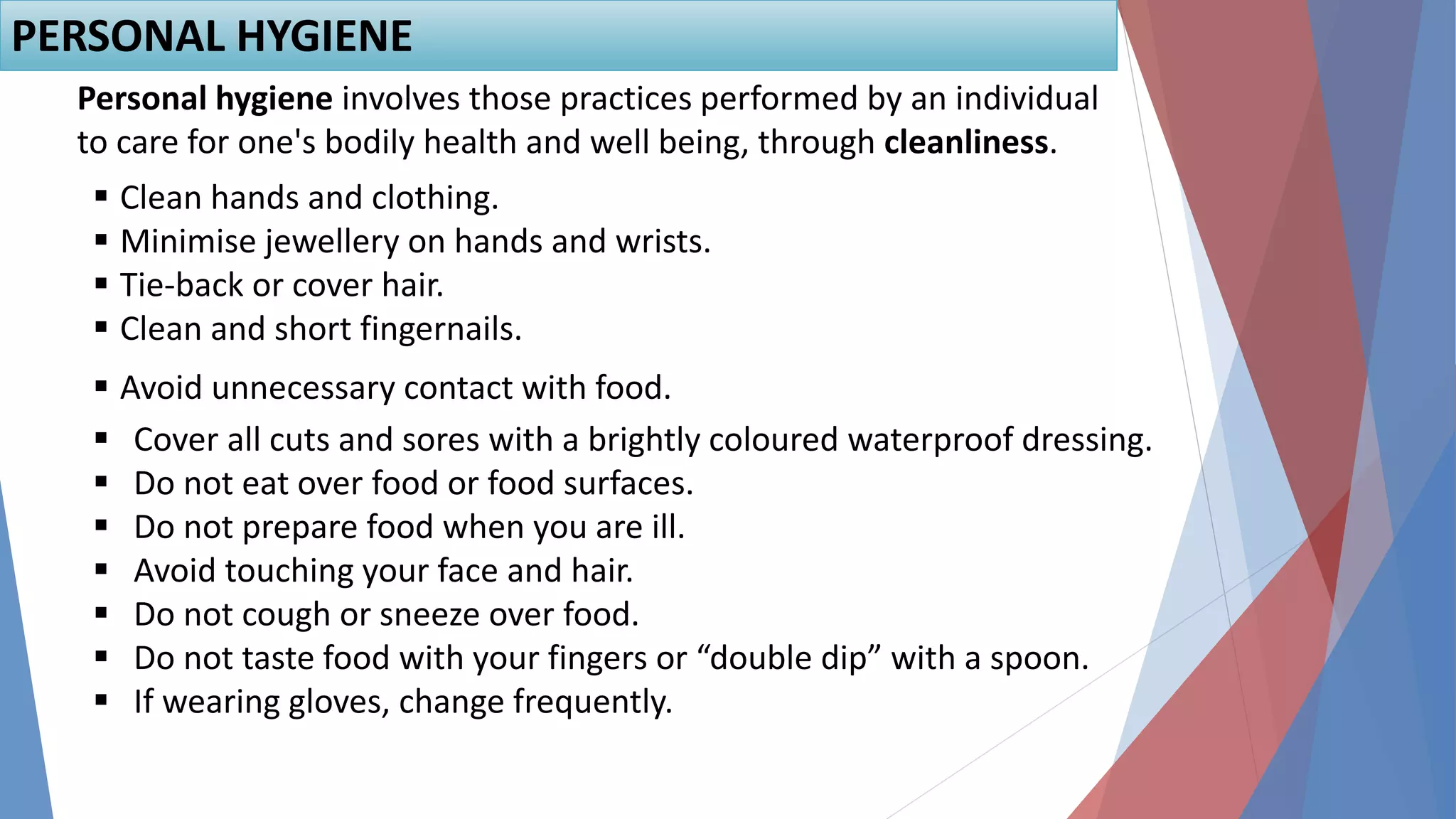 PERSONAL HYGIENE

Personal hygiene involves those practices performed by an individual to care for one's bodily health and well being, through cleanliness.

▪ Clean hands and clothing.
▪ Minimise jewellery on hands and wrists.
▪ Tie-back or cover hair.
▪ Clean and short fingernails.
▪ Avoid unnecessary contact with food.
▪ Cover all cuts and sores with a brightly coloured waterproof dressing.
▪ Do not eat over food or food surfaces.
▪ Do not prepare food when you are ill.
▪ Avoid touching your face and hair.
▪ Do not cough or sneeze over food.
▪ Do not taste food with your fingers or “double dip” with a spoon.
▪ If wearing gloves, change frequently.